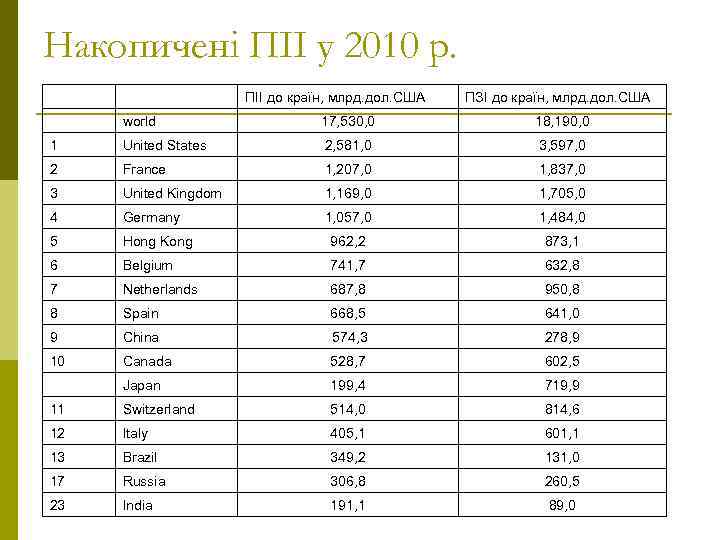 Накопичені ПІІ у 2010 р.

| | | ПІІ до країн, млрд.дол.США | ПЗІ до країн, млрд.дол.США |
|---|---|---|---|
| | world | 17,530,0 | 18,190,0 |
| 1 | United States | 2,581,0 | 3,597,0 |
| 2 | France | 1,207,0 | 1,837,0 |
| 3 | United Kingdom | 1,169,0 | 1,705,0 |
| 4 | Germany | 1,057,0 | 1,484,0 |
| 5 | Hong Kong | 962,2 | 873,1 |
| 6 | Belgium | 741,7 | 632,8 |
| 7 | Netherlands | 687,8 | 950,8 |
| 8 | Spain | 668,5 | 641,0 |
| 9 | China | 574,3 | 278,9 |
| 10 | Canada | 528,7 | 602,5 |
| | Japan | 199,4 | 719,9 |
| 11 | Switzerland | 514,0 | 814,6 |
| 12 | Italy | 405,1 | 601,1 |
| 13 | Brazil | 349,2 | 131,0 |
| 17 | Russia | 306,8 | 260,5 |
| 23 | India | 191,1 | 89,0 |